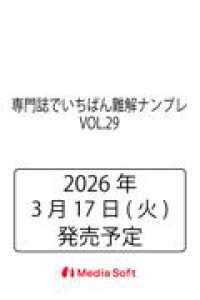 専門誌でいちばん難解ナンプレ
VOL.29

2026年
3月17日(火)
発売予定

Media Soft